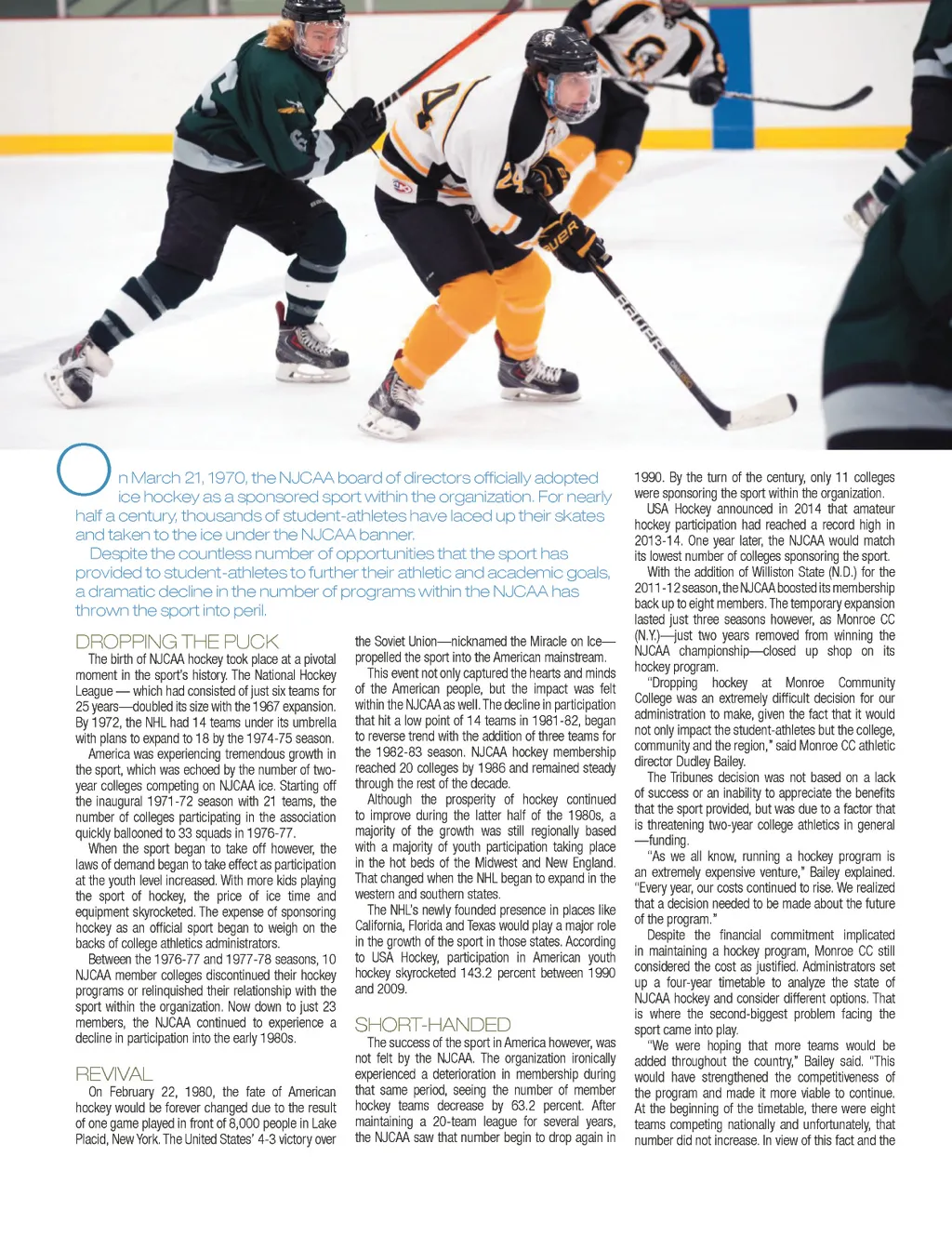 On March 21, 1970, the NJCAA board of directors officially adopted ice hockey as a sponsored sport within the organization. For nearly half a century, thousands of student-athletes have laced up their skates and taken to the ice under the NJCAA banner.

Despite the countless number of opportunities that the sport has provided to student-athletes to further their athletic and academic goals, a dramatic decline in the number of programs within the NJCAA has thrown the sport into peril.

DROPPING THE PUCK

The birth of NJCAA hockey took place at a pivotal moment in the sport's history. The National Hockey League — which had consisted of just six teams for 25 years—doubled its size with the 1967 expansion. By 1972, the NHL had 14 teams under its umbrella with plans to expand to 18 by the 1974-75 season.

America was experiencing tremendous growth in the sport, which was echoed by the number of two-year colleges competing on NJCAA ice. Starting off the inaugural 1971-72 season with 21 teams, the number of colleges participating in the association quickly ballooned to 33 squads in 1976-77.

When the sport began to take off however, the laws of demand began to take effect as participation at the youth level increased. With more kids playing the sport of hockey, the price of ice time and equipment skyrocketed. The expense of sponsoring hockey as an official sport began to weigh on the backs of college athletics administrators.

Between the 1976-77 and 1977-78 seasons, 10 NJCAA member colleges discontinued their hockey programs or relinquished their relationship with the sport within the organization. Now down to just 23 members, the NJCAA continued to experience a decline in participation into the early 1980s.

REVIVAL

On February 22, 1980, the fate of American hockey would be forever changed due to the result of one game played in front of 8,000 people in Lake Placid, New York. The United States' 4-3 victory over the Soviet Union—nicknamed the Miracle on Ice—propelled the sport into the American mainstream.

This event not only captured the hearts and minds of the American people, but the impact was felt within the NJCAA as well. The decline in participation that hit a low point of 14 teams in 1981-82, began to reverse trend with the addition of three teams for the 1982-83 season. NJCAA hockey membership reached 20 colleges by 1986 and remained steady through the rest of the decade.

Although the prosperity of hockey continued to improve during the latter half of the 1980s, a majority of the growth was still regionally based with a majority of youth participation taking place in the hot beds of the Midwest and New England. That changed when the NHL began to expand in the western and southern states.

The NHL's newly founded presence in places like California, Florida and Texas would play a major role in the growth of the sport in those states. According to USA Hockey, participation in American youth hockey skyrocketed 143.2 percent between 1990 and 2009.

SHORT-HANDED

The success of the sport in America however, was not felt by the NJCAA. The organization ironically experienced a deterioration in membership during that same period, seeing the number of member hockey teams decrease by 63.2 percent. After maintaining a 20-team league for several years, the NJCAA saw that number begin to drop again in 1990. By the turn of the century, only 11 colleges were sponsoring the sport within the organization.

USA Hockey announced in 2014 that amateur hockey participation had reached a record high in 2013-14. One year later, the NJCAA would match its lowest number of colleges sponsoring the sport.

With the addition of Williston State (N.D.) for the 2011-12 season, the NJCAA boosted its membership back up to eight members. The temporary expansion lasted just three seasons however, as Monroe CC (N.Y.)—just two years removed from winning the NJCAA championship—closed up shop on its hockey program.

"Dropping hockey at Monroe Community College was an extremely difficult decision for our administration to make, given the fact that it would not only impact the student-athletes but the college, community and the region," said Monroe CC athletic director Dudley Bailey.

The Tribunes decision was not based on a lack of success or an inability to appreciate the benefits that the sport provided, but was due to a factor that is threatening two-year college athletics in general—funding.

"As we all know, running a hockey program is an extremely expensive venture," Bailey explained. "Every year, our costs continued to rise. We realized that a decision needed to be made about the future of the program."

Despite the financial commitment implicated in maintaining a hockey program, Monroe CC still considered the cost as justified. Administrators set up a four-year timetable to analyze the state of NJCAA hockey and consider different options. That is where the second-biggest problem facing the sport came into play.

"We were hoping that more teams would be added throughout the country," Bailey said. "This would have strengthened the competitiveness of the program and made it more viable to continue. At the beginning of the timetable, there were eight teams competing nationally and unfortunately, that number did not increase. In view of this fact and the